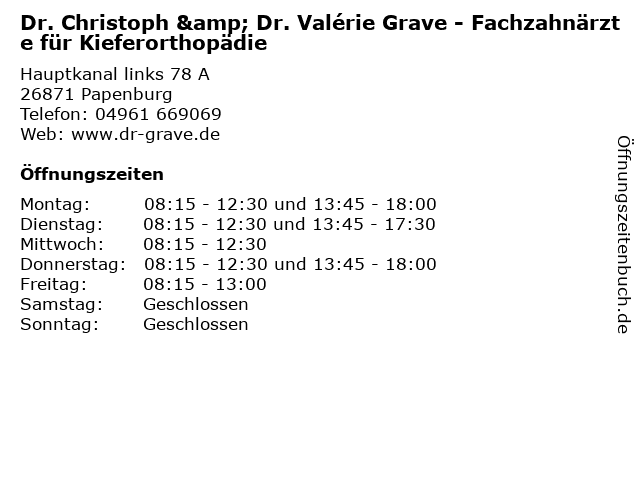 Dr. Christoph &amp; Dr. Valérie Grave - Fachzahnärzte für Kieferorthopädie

Hauptkanal links 78 A
26871 Papenburg
Telefon: 04961 669069
Web: www.dr-grave.de

Öffnungszeiten

| | |
|---|---|
| Montag: | 08:15 - 12:30 und 13:45 - 18:00 |
| Dienstag: | 08:15 - 12:30 und 13:45 - 17:30 |
| Mittwoch: | 08:15 - 12:30 |
| Donnerstag: | 08:15 - 12:30 und 13:45 - 18:00 |
| Freitag: | 08:15 - 13:00 |
| Samstag: | Geschlossen |
| Sonntag: | Geschlossen |

Öffnungszeitenbuch.de